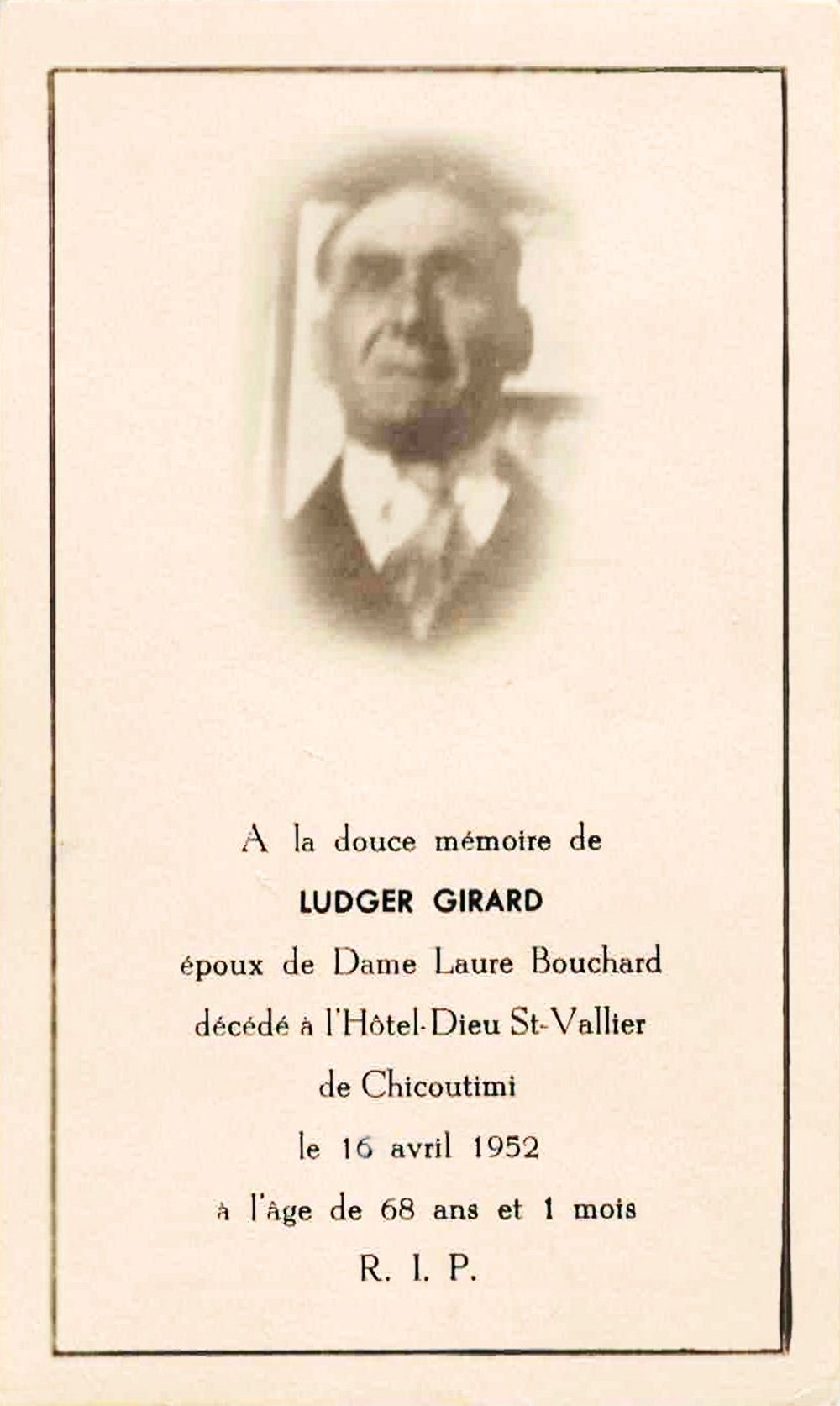 A la douce mémoire de

LUDGER GIRARD

époux de Dame Laure Bouchard

décédé à l'Hôtel-Dieu St-Vallier

de Chicoutimi

le 16 avril 1952

à l'âge de 68 ans et 1 mois

R. I. P.